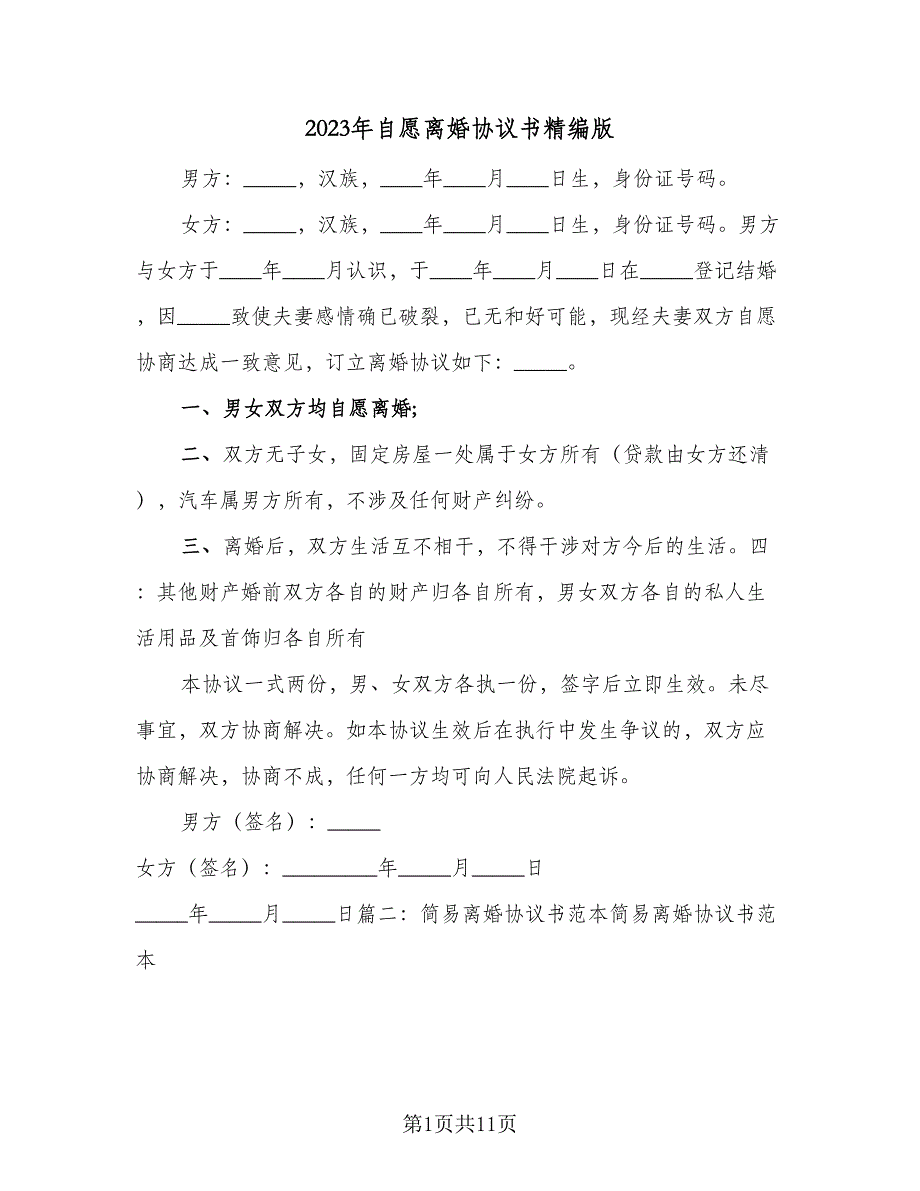 2023年自愿离婚协议书精编版

男方：_____，汉族，____年____月____日生，身份证号码。

女方：_____，汉族，____年____月____日生，身份证号码。男方与女方于____年____月认识，于____年____月____日在_____登记结婚，因_____致使夫妻感情确已破裂，已无和好可能，现经夫妻双方自愿协商达成一致意见，订立离婚协议如下：_____。

一、男女双方均自愿离婚;

二、双方无子女，固定房屋一处属于女方所有（贷款由女方还清），汽车属男方所有，不涉及任何财产纠纷。

三、离婚后，双方生活互不相干，不得干涉对方今后的生活。四：其他财产婚前双方各自的财产归各自所有，男女双方各自的私人生活用品及首饰归各自所有

本协议一式两份，男、女双方各执一份，签字后立即生效。未尽事宜，双方协商解决。如本协议生效后在执行中发生争议的，双方应协商解决，协商不成，任何一方均可向人民法院起诉。

男方（签名）：_____

女方（签名）：_________年_____月_____日

_____年_____月_____日篇二：简易离婚协议书范本简易离婚协议书范本

第1页共11页